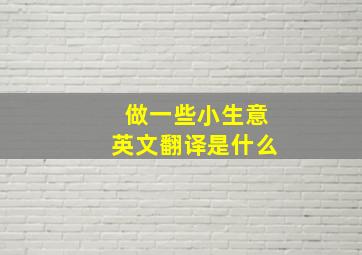 做一些小生意
英文翻译是什么